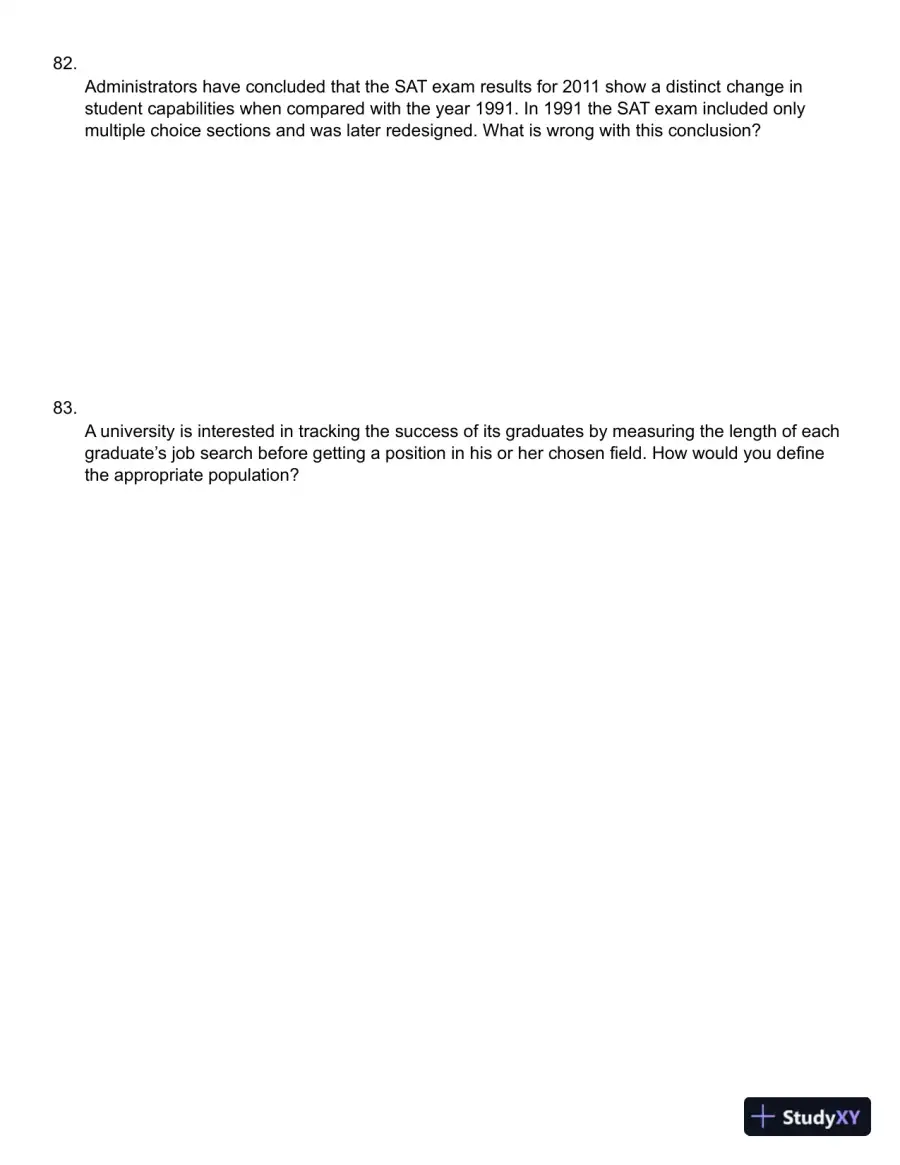 82.

Administrators have concluded that the SAT exam results for 2011 show a distinct change in student capabilities when compared with the year 1991. In 1991 the SAT exam included only multiple choice sections and was later redesigned. What is wrong with this conclusion?

83.

A university is interested in tracking the success of its graduates by measuring the length of each graduate's job search before getting a position in his or her chosen field. How would you define the appropriate population?

StudyXY